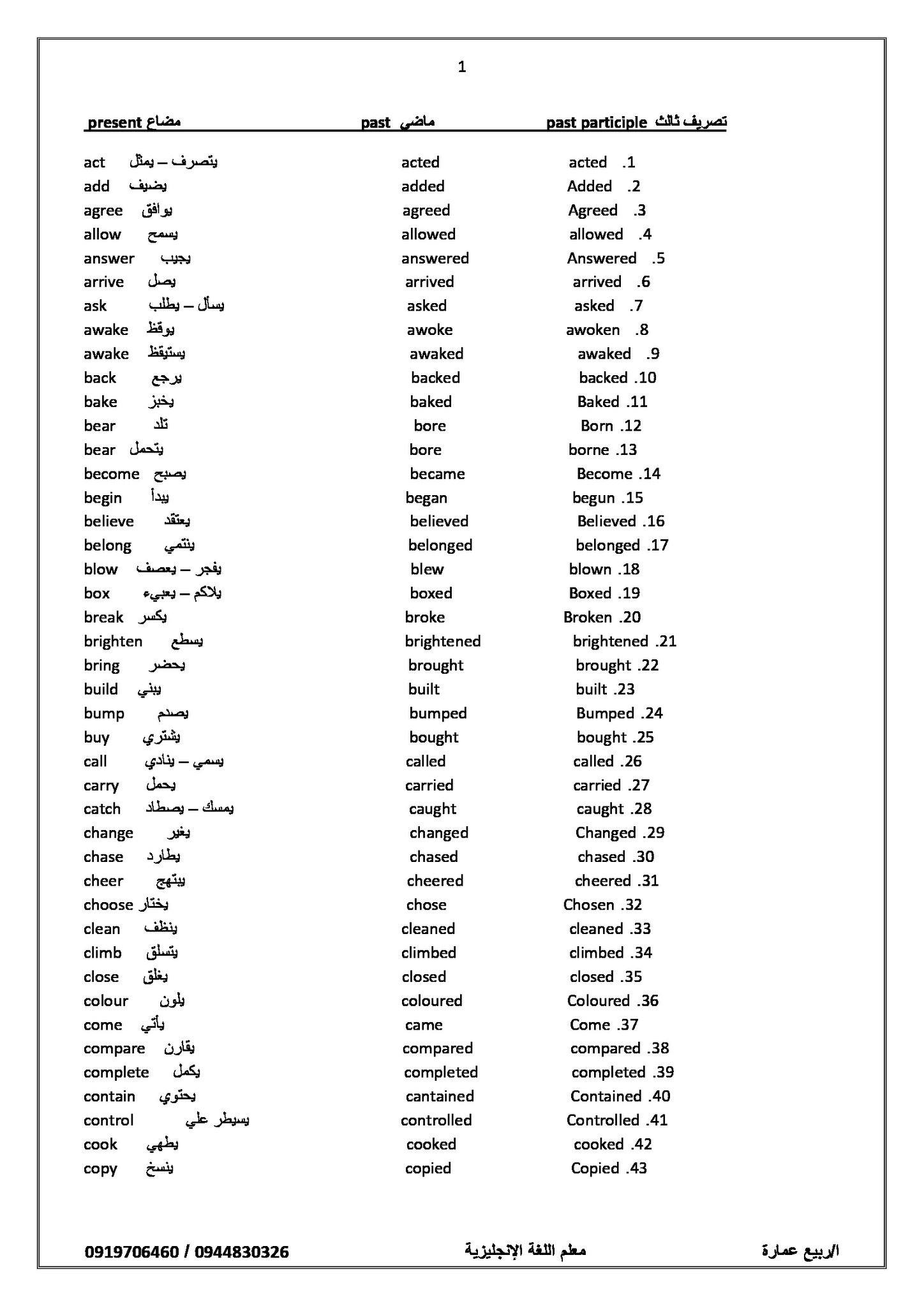 1

| present مضاع | past ماضي | past participle تصريف ثالث |
|---|---|---|
| act يتصرف – يمثل | acted | acted .1 |
| add يضيف | added | Added .2 |
| agree يوافق | agreed | Agreed .3 |
| allow يسمح | allowed | allowed .4 |
| answer يجيب | answered | Answered .5 |
| arrive يصل | arrived | arrived .6 |
| ask يسأل – يطلب | asked | asked .7 |
| awake يوقظ | awoke | awoken .8 |
| awake يستيقظ | awaked | awaked .9 |
| back يرجع | backed | backed .10 |
| bake يخبز | baked | Baked .11 |
| bear تلد | bore | Born .12 |
| bear يتحمل | bore | borne .13 |
| become يصبح | became | Become .14 |
| begin يبدأ | began | begun .15 |
| believe يعتقد | believed | Believed .16 |
| belong ينتمي | belonged | belonged .17 |
| blow يفجر – يعصف | blew | blown .18 |
| box يلاكم – يعبيء | boxed | Boxed .19 |
| break يكسر | broke | Broken .20 |
| brighten يسطع | brightened | brightened .21 |
| bring يحضر | brought | brought .22 |
| build يبني | built | built .23 |
| bump يصدم | bumped | Bumped .24 |
| buy يشتري | bought | bought .25 |
| call يسمي – ينادي | called | called .26 |
| carry يحمل | carried | carried .27 |
| catch يمسك – يصطاد | caught | caught .28 |
| change يغير | changed | Changed .29 |
| chase يطارد | chased | chased .30 |
| cheer يبتهج | cheered | cheered .31 |
| choose يختار | chose | Chosen .32 |
| clean ينظف | cleaned | cleaned .33 |
| climb يتسلق | climbed | climbed .34 |
| close يغلق | closed | closed .35 |
| colour يلون | coloured | Coloured .36 |
| come يأتي | came | Come .37 |
| compare يقارن | compared | compared .38 |
| complete يكمل | completed | completed .39 |
| contain يحتوي | cantained | Contained .40 |
| control يسيطر علي | controlled | Controlled .41 |
| cook يطهي | cooked | cooked .42 |
| copy ينسخ | copied | Copied .43 |

0919706460 / 0944830326 معلم اللغة الإنجليزية الربيع عمارة